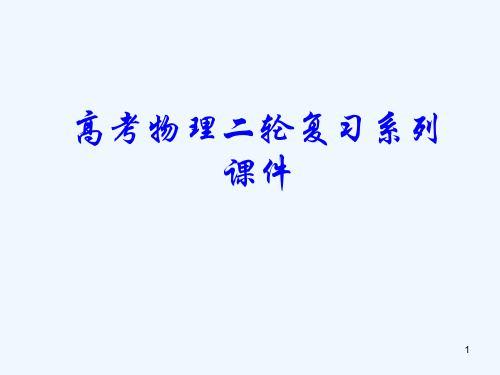 高考物理二轮复习系列课件

1